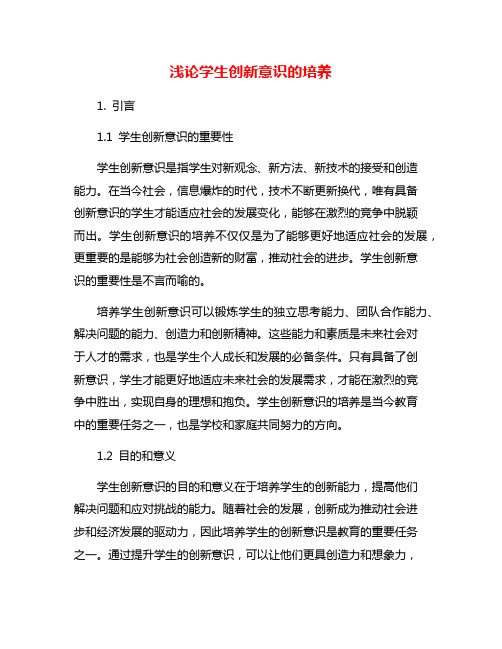 浅论学生创新意识的培养

1. 引言

1.1 学生创新意识的重要性

学生创新意识是指学生对新观念、新方法、新技术的接受和创造能力。在当今社会，信息爆炸的时代，技术不断更新换代，唯有具备创新意识的学生才能适应社会的发展变化，能够在激烈的竞争中脱颖而出。学生创新意识的培养不仅仅是为了能够更好地适应社会的发展，更重要的是能够为社会创造新的财富，推动社会的进步。学生创新意识的重要性是不言而喻的。

培养学生创新意识可以锻炼学生的独立思考能力、团队合作能力、解决问题的能力、创造力和创新精神。这些能力和素质是未来社会对于人才的需求，也是学生个人成长和发展的必备条件。只有具备了创新意识，学生才能更好地适应未来社会的发展需求，才能在激烈的竞争中胜出，实现自身的理想和抱负。学生创新意识的培养是当今教育中的重要任务之一，也是学校和家庭共同努力的方向。

1.2 目的和意义

学生创新意识的目的和意义在于培养学生的创新能力，提高他们解决问题和应对挑战的能力。随着社会的发展，创新成为推动社会进步和经济发展的驱动力，因此培养学生的创新意识是教育的重要任务之一。通过提升学生的创新意识，可以让他们更具创造力和想象力，